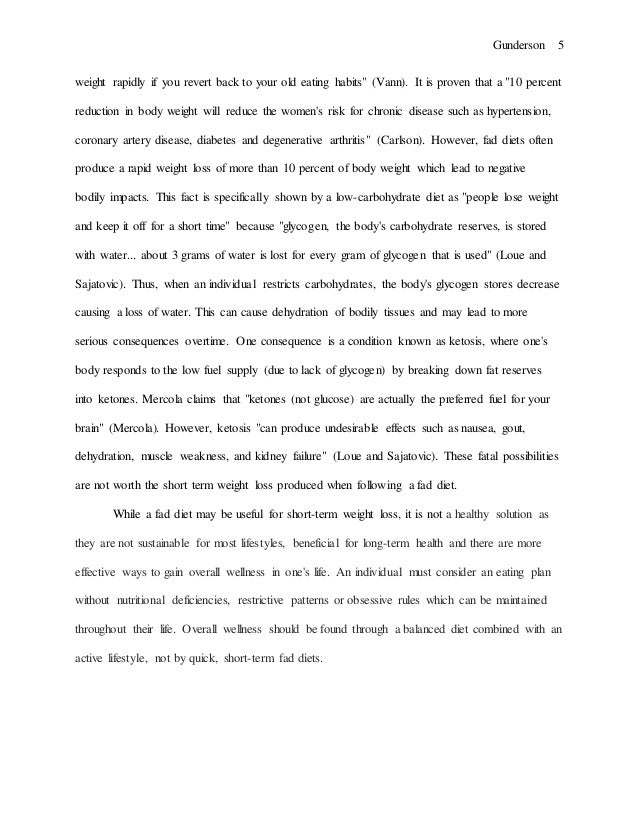 Gunderson 5

weight rapidly if you revert back to your old eating habits" (Vann). It is proven that a "10 percent reduction in body weight will reduce the women's risk for chronic disease such as hypertension, coronary artery disease, diabetes and degenerative arthritis" (Carlson). However, fad diets often produce a rapid weight loss of more than 10 percent of body weight which lead to negative bodily impacts. This fact is specifically shown by a low-carbohydrate diet as "people lose weight and keep it off for a short time" because "glycogen, the body's carbohydrate reserves, is stored with water... about 3 grams of water is lost for every gram of glycogen that is used" (Loue and Sajatovic). Thus, when an individual restricts carbohydrates, the body's glycogen stores decrease causing a loss of water. This can cause dehydration of bodily tissues and may lead to more serious consequences overtime. One consequence is a condition known as ketosis, where one's body responds to the low fuel supply (due to lack of glycogen) by breaking down fat reserves into ketones. Mercola claims that "ketones (not glucose) are actually the preferred fuel for your brain" (Mercola). However, ketosis "can produce undesirable effects such as nausea, gout, dehydration, muscle weakness, and kidney failure" (Loue and Sajatovic). These fatal possibilities are not worth the short term weight loss produced when following a fad diet.

While a fad diet may be useful for short-term weight loss, it is not a healthy solution as they are not sustainable for most lifestyles, beneficial for long-term health and there are more effective ways to gain overall wellness in one's life. An individual must consider an eating plan without nutritional deficiencies, restrictive patterns or obsessive rules which can be maintained throughout their life. Overall wellness should be found through a balanced diet combined with an active lifestyle, not by quick, short-term fad diets.